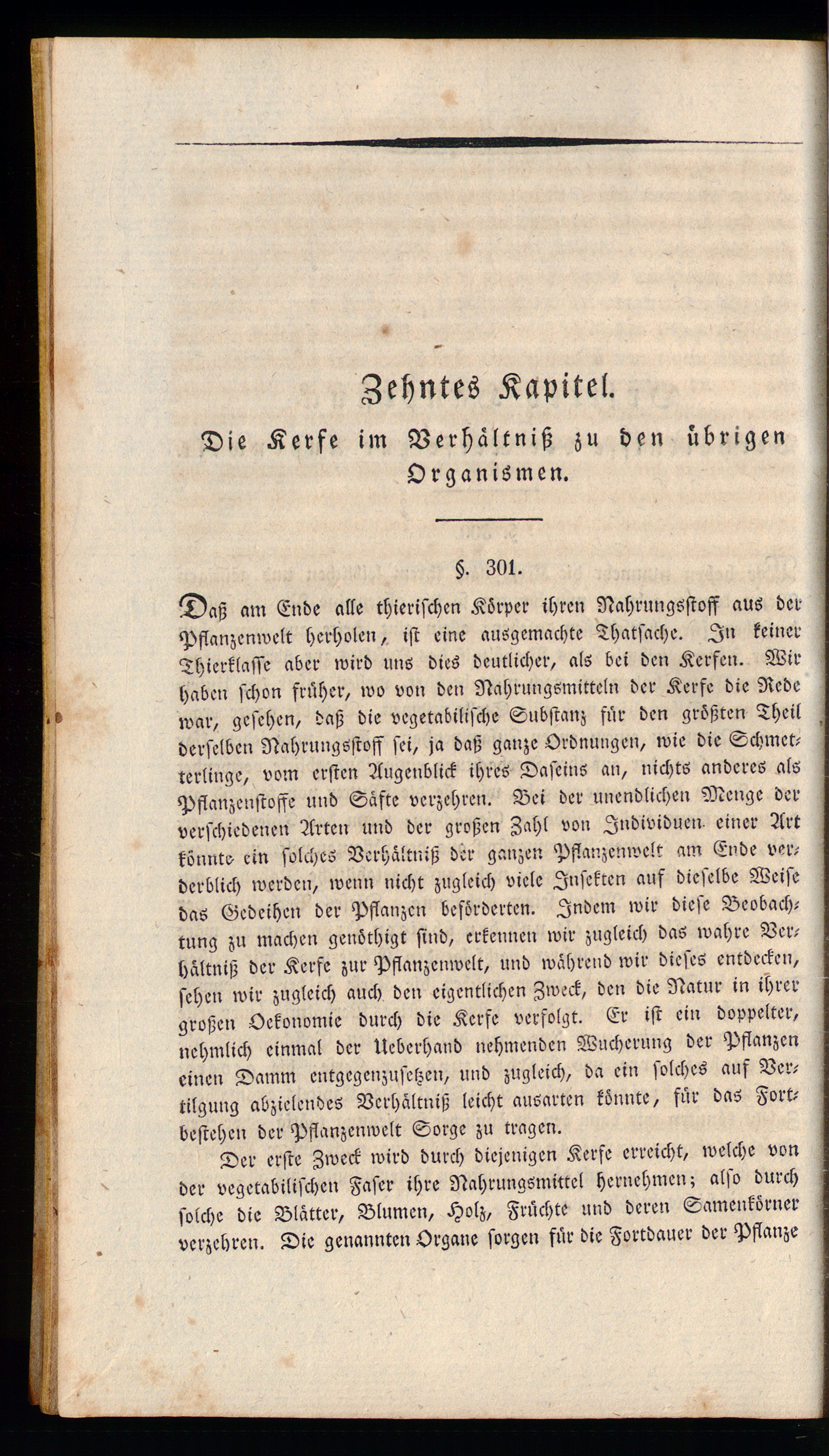 Zehntes Kapitel.

Die Kerfe im Verhältniß zu den übrigen Organismen.

§. 301.

Daß am Ende alle thierischen Körper ihren Nahrungsstoff aus der Pflanzenwelt herholen, ist eine ausgemachte Thatsache. In keiner Thierklasse aber wird uns dies deutlicher, als bei den Kerfen. Wir haben schon früher, wo von den Nahrungsmitteln der Kerfe die Rede war, gesehen, daß die vegetabilische Substanz für den größten Theil derselben Nahrungsstoff sei, ja daß ganze Ordnungen, wie die Schmetterlinge, vom ersten Augenblick ihres Daseins an, nichts anderes als Pflanzenstoffe und Säfte verzehren. Bei der unendlichen Menge der verschiedenen Arten und der großen Zahl von Individuen einer Art könnte ein solches Verhältniß der ganzen Pflanzenwelt am Ende verderblich werden, wenn nicht zugleich viele Insekten auf dieselbe Weise das Gedeihen der Pflanzen beförderten. Indem wir diese Beobachtung zu machen genöthigt sind, erkennen wir zugleich das wahre Verhältniß der Kerfe zur Pflanzenwelt, und während wir dieses entdecken, sehen wir zugleich auch den eigentlichen Zweck, den die Natur in ihrer großen Oekonomie durch die Kerfe verfolgt. Er ist ein doppelter, nehmlich einmal der Ueberhand nehmenden Wucherung der Pflanzen einen Damm entgegenzusetzen, und zugleich, da ein solches auf Vertilgung abzielendes Verhältniß leicht ausarten könnte, für das Fortbestehen der Pflanzenwelt Sorge zu tragen.

Der erste Zweck wird durch diejenigen Kerfe erreicht, welche von der vegetabilischen Faser ihre Nahrungsmittel hernehmen; also durch solche die Blätter, Blumen, Holz, Früchte und deren Samenkörner verzehren. Die genannten Organe sorgen für die Fortdauer der Pflanze